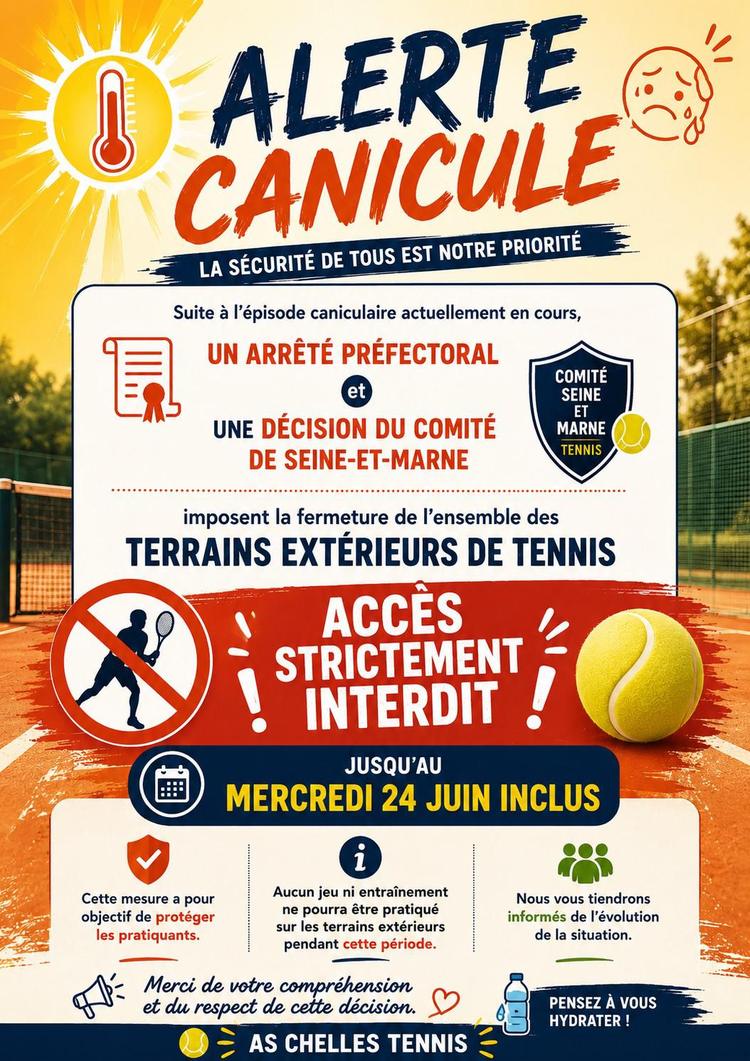 ALERTE CANICULE

LA SÉCURITÉ DE TOUS EST NOTRE PRIORITÉ

Suite à l'épisode caniculaire actuellement en cours,

UN ARRÊTÉ PRÉFECTORAL
et
UNE DÉCISION DU COMITÉ DE SEINE-ET-MARNE

COMITÉ SEINE ET MARNE TENNIS

imposent la fermeture de l'ensemble des
TERRAINS EXTÉRIEURS DE TENNIS

ACCÈS STRICTEMENT INTERDIT

JUSQU'AU
MERCREDI 24 JUIN INCLUS

Cette mesure a pour objectif de protéger les pratiquants.

Aucun jeu ni entraînement ne pourra être pratiqué sur les terrains extérieurs pendant cette période.

Nous vous tiendrons informés de l'évolution de la situation.

Merci de votre compréhension et du respect de cette décision.

PENSEZ À VOUS HYDRATER !

AS CHELLES TENNIS